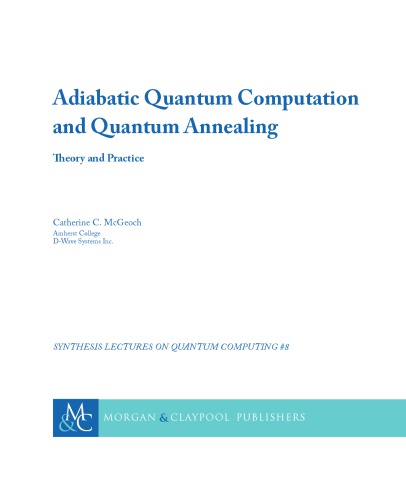 Adiabatic Quantum Computation and Quantum Annealing

Theory and Practice

Catherine C. McGeoch
Amherst College
D-Wave Systems Inc.

SYNTHESIS LECTURES ON QUANTUM COMPUTING #8

M&C MORGAN & CLAYPOOL PUBLISHERS